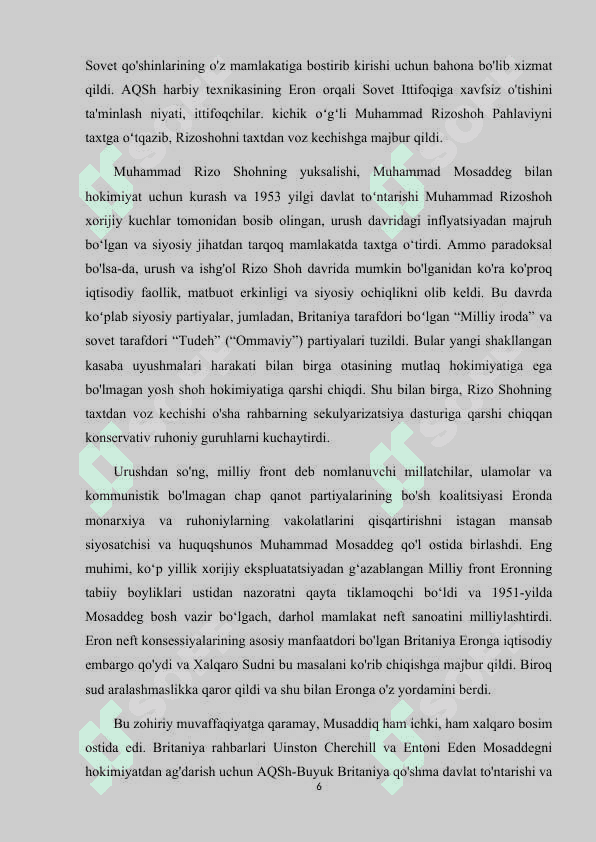 Sovet qo'shinlarining o'z mamlakatiga bostirib kirishi uchun bahona bo'lib xizmat qildi. AQSh harbiy texnikasining Eron orqali Sovet Ittifoqiga xavfsiz o'tishini ta'minlash niyati, ittifoqchilar. kichik o‘g‘li Muhammad Rizoshoh Pahlaviyni taxtga o‘tqazib, Rizoshohni taxtdan voz kechishga majbur qildi.

Muhammad Rizo Shohning yuksalishi, Muhammad Mosaddeg bilan hokimiyat uchun kurash va 1953 yilgi davlat to‘ntarishi Muhammad Rizoshoh xorijiy kuchlar tomonidan bosib olingan, urush davridagi inflyatsiyadan majruh bo‘lgan va siyosiy jihatdan tarqoq mamlakatda taxtga o‘tirdi. Ammo paradoksal bo'lsa-da, urush va ishg'ol Rizo Shoh davrida mumkin bo'lganidan ko'ra ko'proq iqtisodiy faollik, matbuot erkinligi va siyosiy ochiqlikni olib keldi. Bu davrda ko‘plab siyosiy partiyalar, jumladan, Britaniya tarafdori bo‘lgan “Milliy iroda” va sovet tarafdori “Tudeh” (“Ommaviy”) partiyalari tuzildi. Bular yangi shakllangan kasaba uyushmalari harakati bilan birga otasining mutlaq hokimiyatiga ega bo'lmagan yosh shoh hokimiyatiga qarshi chiqdi. Shu bilan birga, Rizo Shohning taxtdan voz kechishi o'sha rahbarning sekulyarizatsiya dasturiga qarshi chiqqan konservativ ruhoniy guruhlarni kuchaytirdi.

Urushdan so'ng, milliy front deb nomlanuvchi millatchilar, ulamolar va kommunistik bo'lmagan chap qanot partiyalarining bo'sh koalitsiyasi Eronda monarxiya va ruhoniylarning vakolatlarini qisqartirishni istagan mansab siyosatchisi va huquqshunos Muhammad Mosaddeg qo'l ostida birlashdi. Eng muhimi, ko‘p yillik xorijiy ekspluatatsiyadan g‘azablangan Milliy front Eronning tabiiy boyliklari ustidan nazoratni qayta tiklamoqchi bo‘ldi va 1951-yilda Mosaddeg bosh vazir bo‘lgach, darhol mamlakat neft sanoatini milliylashtirdi. Eron neft konsessiyalarining asosiy manfaatdori bo'lgan Britaniya Eronga iqtisodiy embargo qo'ydi va Xalqaro Sudni bu masalani ko'rib chiqishga majbur qildi. Biroq sud aralashmaslikka qaror qildi va shu bilan Eronga o'z yordamini berdi.

Bu zohiriy muvaffaqiyatga qaramay, Musaddiq ham ichki, ham xalqaro bosim ostida edi. Britaniya rahbarlari Uinston Cherchill va Entoni Eden Mosaddegni hokimiyatdan ag'darish uchun AQSh-Buyuk Britaniya qo'shma davlat to'ntarishi va

6